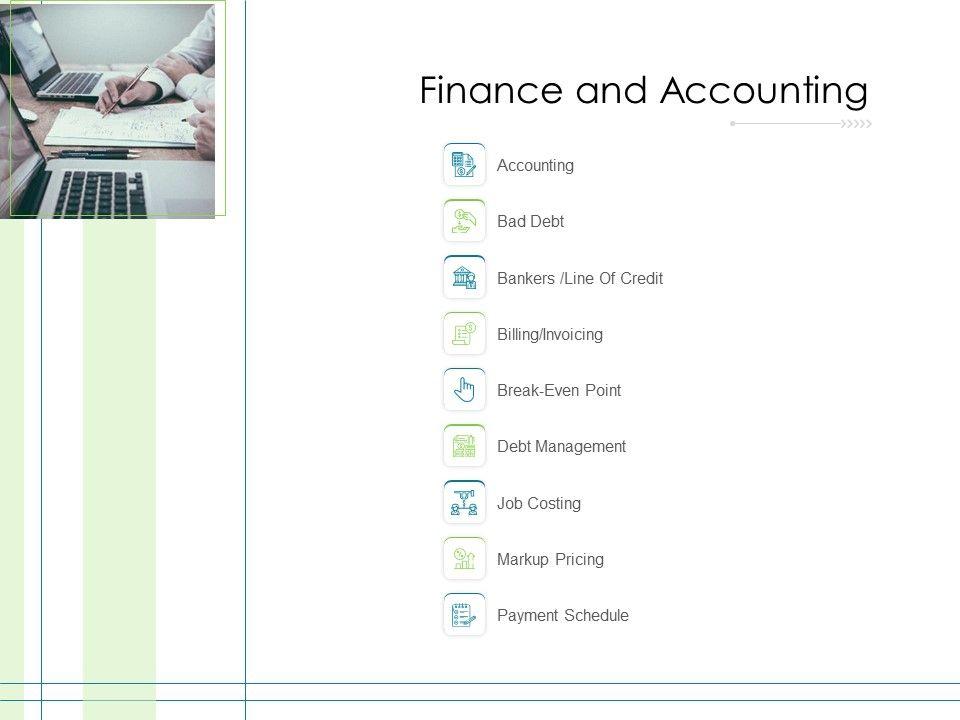 Finance and Accounting

Accounting

Bad Debt

Bankers /Line Of Credit

Billing/Invoicing

Break-Even Point

Debt Management

Job Costing

Markup Pricing

Payment Schedule